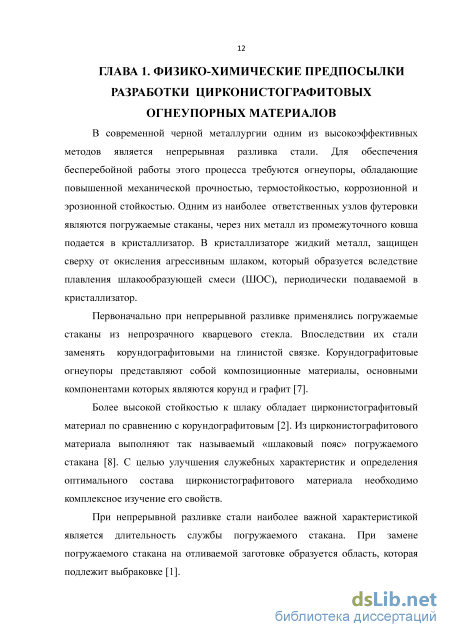 12

ГЛАВА 1. ФИЗИКО-ХИМИЧЕСКИЕ ПРЕДПОСЫЛКИ РАЗРАБОТКИ ЦИРКОНИСТОГРАФИТОВЫХ ОГНЕУПОРНЫХ МАТЕРИАЛОВ

В современной черной металлургии одним из высокоэффективных методов является непрерывная разливка стали. Для обеспечения бесперебойной работы этого процесса требуются огнеупоры, обладающие повышенной механической прочностью, термостойкостью, коррозионной и эрозионной стойкостью. Одним из наиболее ответственных узлов футеровки являются погружаемые стаканы, через них металл из промежуточного ковша подается в кристаллизатор. В кристаллизаторе жидкий металл, защищен сверху от окисления агрессивным шлаком, который образуется вследствие плавления шлакообразующей смеси (ШОС), периодически подаваемой в кристаллизатор.

Первоначально при непрерывной разливке применялись погружаемые стаканы из непрозрачного кварцевого стекла. Впоследствии их стали заменять корундографитовыми на глинистой связке. Корундографитовые огнеупоры представляют собой композиционные материалы, основными компонентами которых являются корунд и графит [7].

Более высокой стойкостью к шлаку обладает цирконистографитовый материал по сравнению с корундографитовым [2]. Из цирконистографитового материала выполняют так называемый «шлаковый пояс» погружаемого стакана [8]. С целью улучшения служебных характеристик и определения оптимального состава цирконистографитового материала необходимо комплексное изучение его свойств.

При непрерывной разливке стали наиболее важной характеристикой является длительность службы погружаемого стакана. При замене погружаемого стакана на отливаемой заготовке образуется область, которая подлежит выбраковке [1].

dsLib.net
библиотека диссертаций